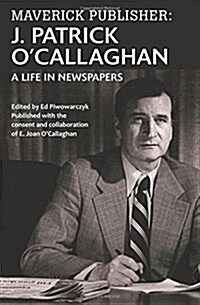 MAVERICK PUBLISHER:
J. PATRICK O'CALLAGHAN
A LIFE IN NEWSPAPERS

Edited by Ed Piwowarczyk
Published with the consent and collaboration of E. Joan O'Callaghan